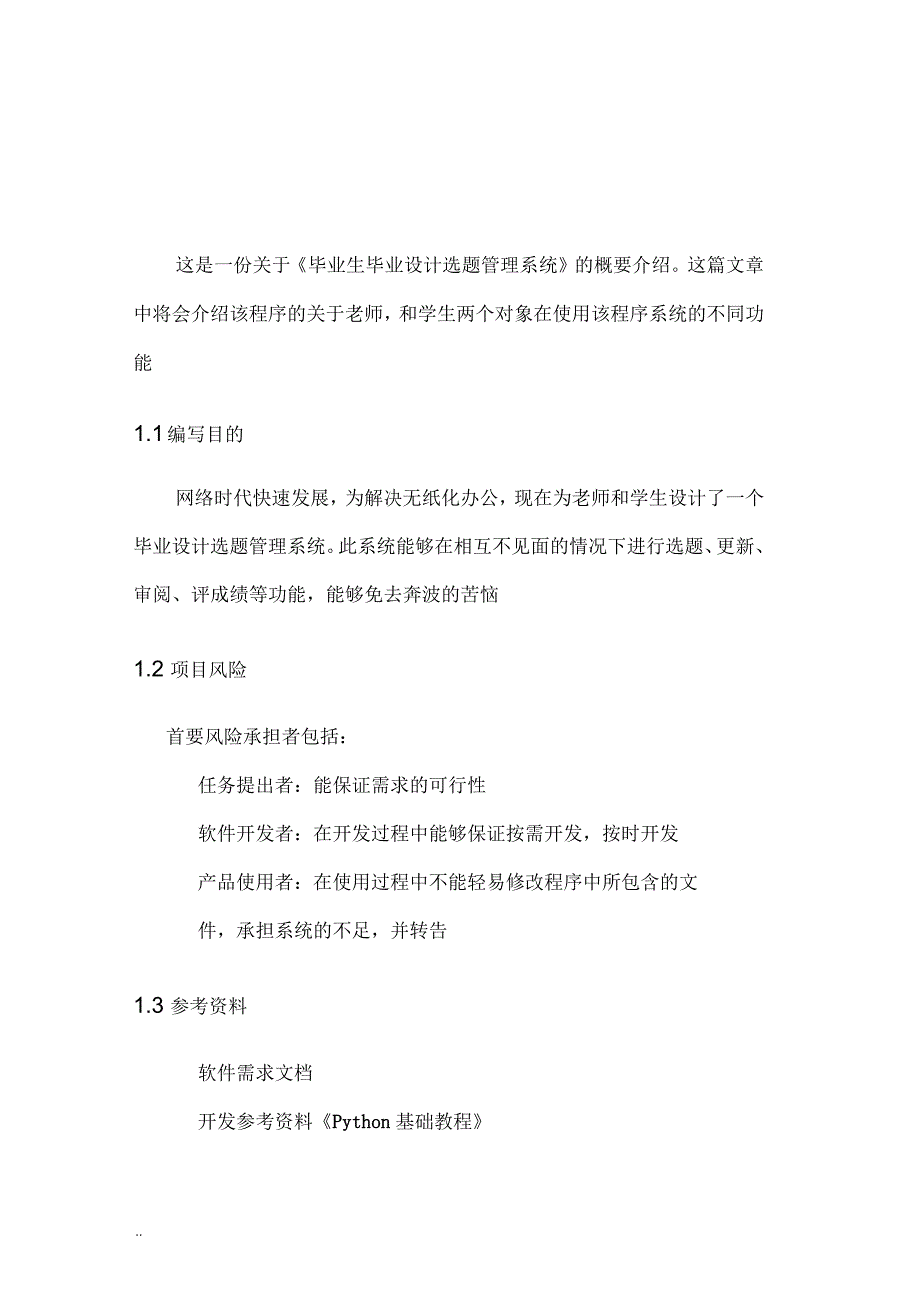 这是一份关于《毕业生毕业设计选题管理系统》的概要介绍。这篇文章中将会介绍该程序的关于老师，和学生两个对象在使用该程序系统的不同功能

1.1 编写目的

网络时代快速发展，为解决无纸化办公，现在为老师和学生设计了一个毕业设计选题管理系统。此系统能够在相互不见面的情况下进行选题、更新、审阅、评成绩等功能，能够免去奔波的苦恼

1.2 项目风险

首要风险承担者包括：

任务提出者：能保证需求的可行性

软件开发者：在开发过程中能够保证按需开发，按时开发

产品使用者：在使用过程中不能轻易修改程序中所包含的文件，承担系统的不足，并转告

1.3 参考资料

软件需求文档

开发参考资料《Python 基础教程》

..